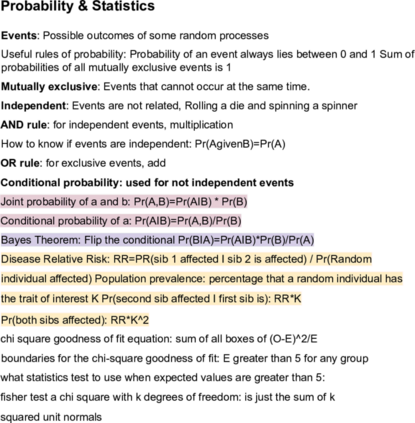 Probability & Statistics

Events: Possible outcomes of some random processes

Useful rules of probability: Probability of an event always lies between 0 and 1 Sum of probabilities of all mutually exclusive events is 1

Mutually exclusive: Events that cannot occur at the same time.

Independent: Events are not related, Rolling a die and spinning a spinner

AND rule: for independent events, multiplication

How to know if events are independent: Pr(AgivenB)=Pr(A)

OR rule: for exclusive events, add

Conditional probability: used for not independent events

Joint probability of a and b: Pr(A,B)=Pr(AIB) * Pr(B)

Conditional probability of a: Pr(AIB)=Pr(A,B)/Pr(B)

Bayes Theorem: Flip the conditional Pr(BIA)=Pr(AIB)*Pr(B)/Pr(A)

Disease Relative Risk: RR=PR(sib 1 affected I sib 2 is affected) / Pr(Random individual affected) Population prevalence: percentage that a random individual has the trait of interest K Pr(second sib affected I first sib is): RR*K

Pr(both sibs affected): RR*K^2

chi square goodness of fit equation: sum of all boxes of (O-E)^2/E

boundaries for the chi-square goodness of fit: E greater than 5 for any group

what statistics test to use when expected values are greater than 5:

fisher test a chi square with k degrees of freedom: is just the sum of k squared unit normals